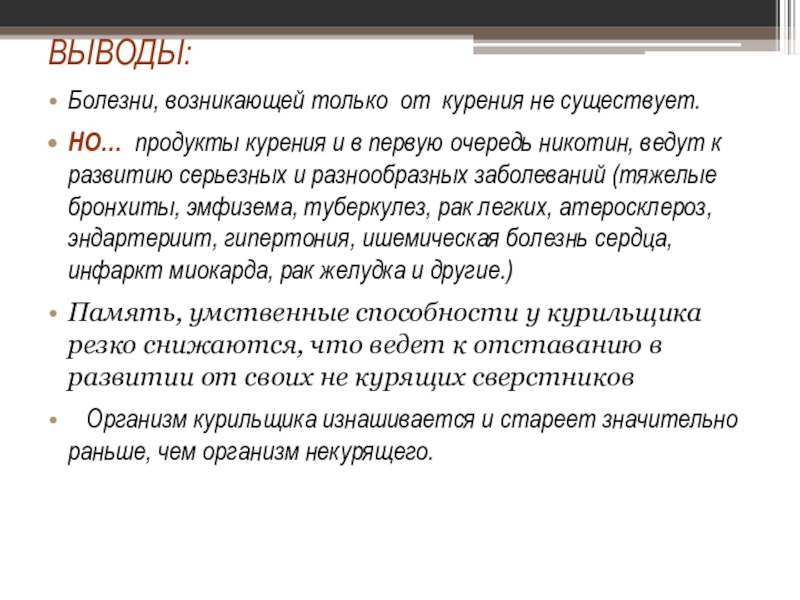 ВЫВОДЫ:

• Болезни, возникающей только от курения не существует.

• НО… продукты курения и в первую очередь никотин, ведут к развитию серьезных и разнообразных заболеваний (тяжелые бронхиты, эмфизема, туберкулез, рак легких, атеросклероз, эндартериит, гипертония, ишемическая болезнь сердца, инфаркт миокарда, рак желудка и другие.)

• Память, умственные способности у курильщика резко снижаются, что ведет к отставанию в развитии от своих не курящих сверстников

• Организм курильщика изнашивается и стареет значительно раньше, чем организм некурящего.